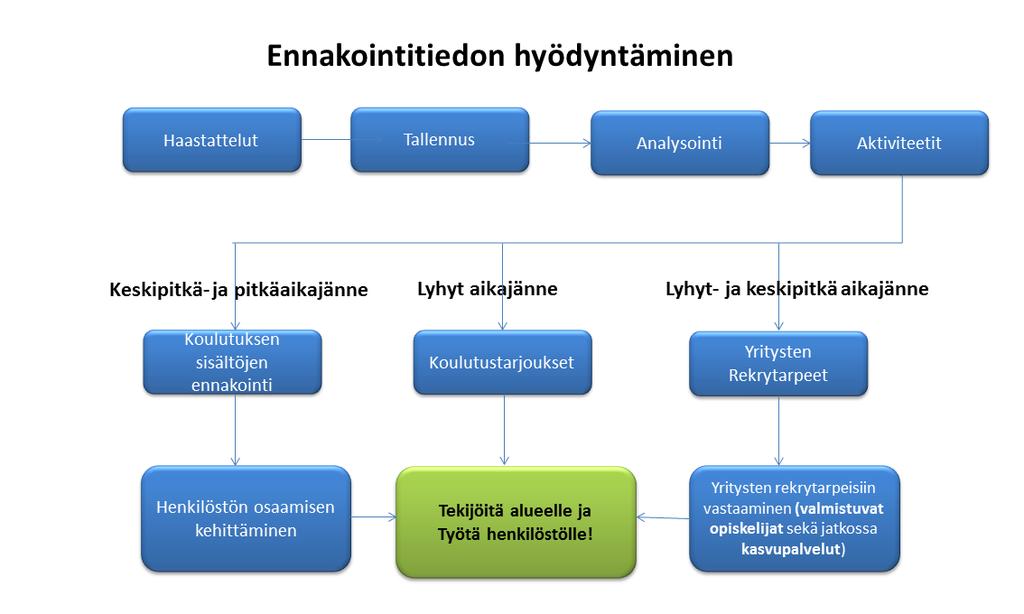 Ennakointitiedon hyödyntäminen

Haastattelut

Tallennus

Analysointi

Aktiviteetit

Keskipitkä- ja pitkäaikajänne

Lyhyt aikajänne

Lyhyt- ja keskipitkä aikajänne

Koulutuksen sisältöjen ennakointi

Koulutustarjoukset

Yritysten Rekrytarpeet

Henkilöstön osaamisen kehittäminen

Tekijöitä alueelle ja Työtä henkilöstölle!

Yritysten rekrytarpeisiin vastaaminen (valmistuvat opiskelijat sekä jatkossa kasvupalvelut)